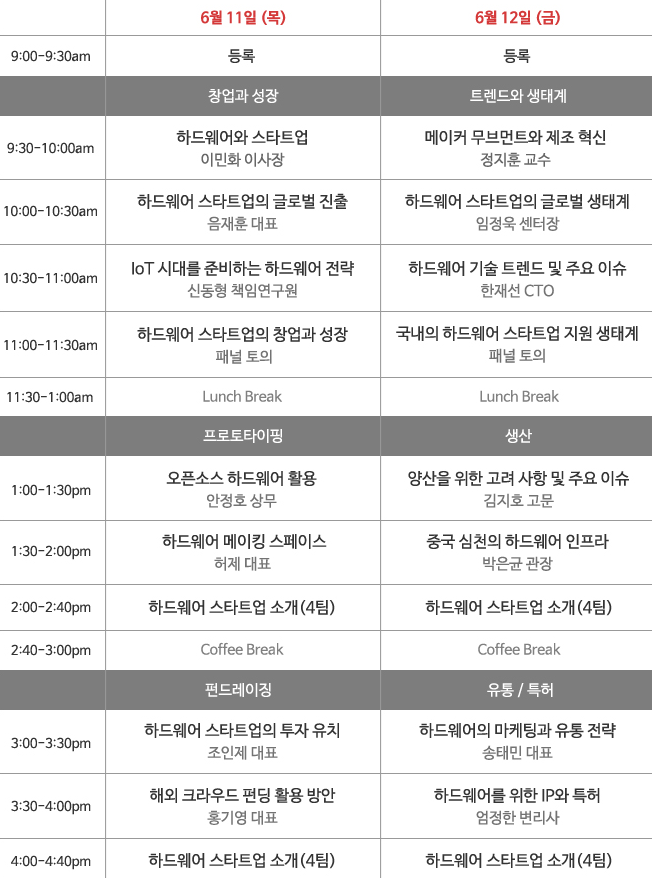 |  | 6월 11일 (목) | 6월 12일 (금) |
|---|---|---|
| 9:00-9:30am | 등록 | 등록 |
|  | 창업과 성장 | 트렌드와 생태계 |
| 9:30-10:00am | 하드웨어와 스타트업 이민화 이사장 | 메이커 무브먼트와 제조 혁신 정지훈 교수 |
| 10:00-10:30am | 하드웨어 스타트업의 글로벌 진출 음재훈 대표 | 하드웨어 스타트업의 글로벌 생태계 임정욱 센터장 |
| 10:30-11:00am | IoT 시대를 준비하는 하드웨어 전략 신동형 책임연구원 | 하드웨어 기술 트렌드 및 주요 이슈 한재선 CTO |
| 11:00-11:30am | 하드웨어 스타트업의 창업과 성장 패널 토의 | 국내의 하드웨어 스타트업 지원 생태계 패널 토의 |
| 11:30-1:00am | Lunch Break | Lunch Break |
|  | 프로토타이핑 | 생산 |
| 1:00-1:30pm | 오픈소스 하드웨어 활용 안정호 상무 | 양산을 위한 고려 사항 및 주요 이슈 김지호 고문 |
| 1:30-2:00pm | 하드웨어 메이킹 스페이스 허제 대표 | 중국 심천의 하드웨어 인프라 박은균 관장 |
| 2:00-2:40pm | 하드웨어 스타트업 소개(4팀) | 하드웨어 스타트업 소개(4팀) |
| 2:40-3:00pm | Coffee Break | Coffee Break |
|  | 펀드레이징 | 유통 / 특허 |
| 3:00-3:30pm | 하드웨어 스타트업의 투자 유치 조인제 대표 | 하드웨어의 마케팅과 유통 전략 송태민 대표 |
| 3:30-4:00pm | 해외 크라우드 펀딩 활용 방안 홍기영 대표 | 하드웨어를 위한 IP와 특허 엄정한 변리사 |
| 4:00-4:40pm | 하드웨어 스타트업 소개(4팀) | 하드웨어 스타트업 소개(4팀) |